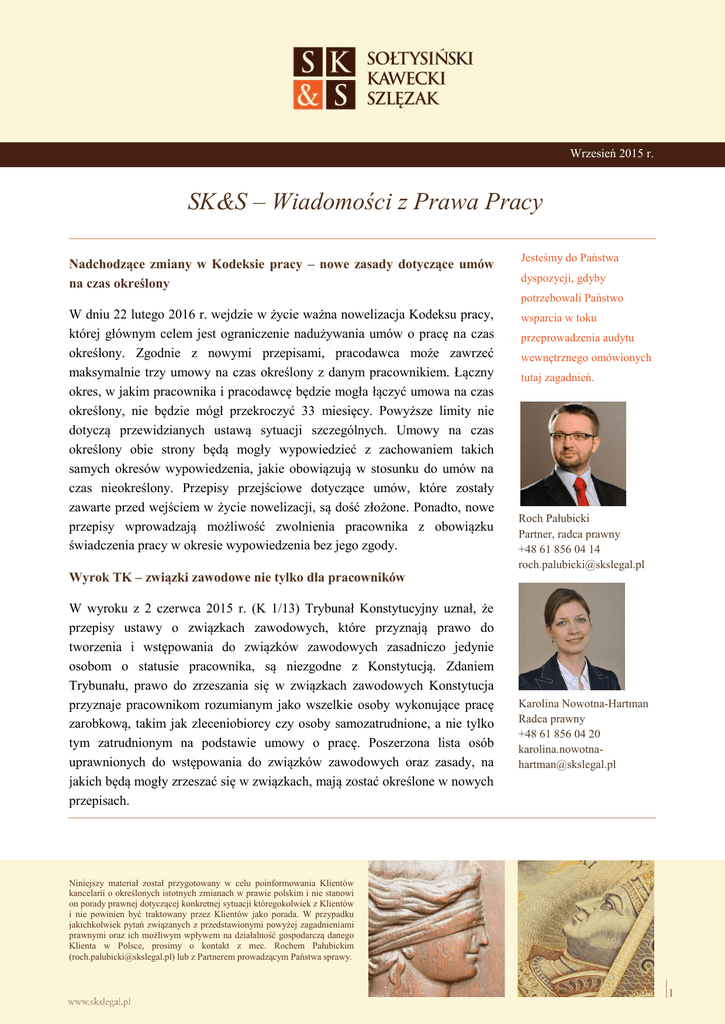 S K
& S
SOŁTYSIŃSKI
KAWECKI
SZLĘZAK

Wrzesień 2015 r.

SK&S – Wiadomości z Prawa Pracy

Nadchodzące zmiany w Kodeksie pracy – nowe zasady dotyczące umów na czas określony

W dniu 22 lutego 2016 r. wejdzie w życie ważna nowelizacja Kodeksu pracy, której głównym celem jest ograniczenie nadużywania umów o pracę na czas określony. Zgodnie z nowymi przepisami, pracodawca może zawrzeć maksymalnie trzy umowy na czas określony z danym pracownikiem. Łączny okres, w jakim pracownika i pracodawcę będzie mogła łączyć umowa na czas określony, nie będzie mógł przekroczyć 33 miesięcy. Powyższe limity nie dotyczą przewidzianych ustawą sytuacji szczególnych. Umowy na czas określony obie strony będą mogły wypowiedzieć z zachowaniem takich samych okresów wypowiedzenia, jakie obowiązują w stosunku do umów na czas nieokreślony. Przepisy przejściowe dotyczące umów, które zostały zawarte przed wejściem w życie nowelizacji, są dość złożone. Ponadto, nowe przepisy wprowadzają możliwość zwolnienia pracownika z obowiązku świadczenia pracy w okresie wypowiedzenia bez jego zgody.

Wyrok TK – związki zawodowe nie tylko dla pracowników

W wyroku z 2 czerwca 2015 r. (K 1/13) Trybunał Konstytucyjny uznał, że przepisy ustawy o związkach zawodowych, które przyznają prawo do tworzenia i wstępowania do związków zawodowych zasadniczo jedynie osobom o statusie pracownika, są niezgodne z Konstytucją. Zdaniem Trybunału, prawo do zrzeszania się w związkach zawodowych Konstytucja przyznaje pracownikom rozumianym jako wszelkie osoby wykonujące pracę zarobkową, takim jak zleceniobiorcy czy osoby samozatrudnione, a nie tylko tym zatrudnionym na podstawie umowy o pracę. Poszerzona lista osób uprawnionych do wstępowania do związków zawodowych oraz zasady, na jakich będą mogły zrzeszać się w związkach, mają zostać określone w nowych przepisach.

Jesteśmy do Państwa dyspozycji, gdyby potrzebowali Państwo wsparcia w toku przeprowadzenia audytu wewnętrznego omówionych tutaj zagadnień.

Roch Pałubicki
Partner, radca prawny
+48 61 856 04 14
roch.palubicki@skslegal.pl

Karolina Nowotna-Hartman
Radca prawny
+48 61 856 04 20
karolina.nowotna-hartman@skslegal.pl

Niniejszy materiał został przygotowany w celu poinformowania Klientów kancelarii o określonych istotnych zmianach w prawie polskim i nie stanowi on porady prawnej dotyczącej konkretnej sytuacji któregokolwiek z Klientów i nie powinien być traktowany przez Klientów jako porada. W przypadku jakichkolwiek pytań związanych z przedstawionymi powyżej zagadnieniami prawnymi oraz ich możliwym wpływem na działalność gospodarczą danego Klienta w Polsce, prosimy o kontakt z mec. Rochem Pałubickim (roch.palubicki@skslegal.pl) lub z Partnerem prowadzącym Państwa sprawy.

www.skslegal.pl

1